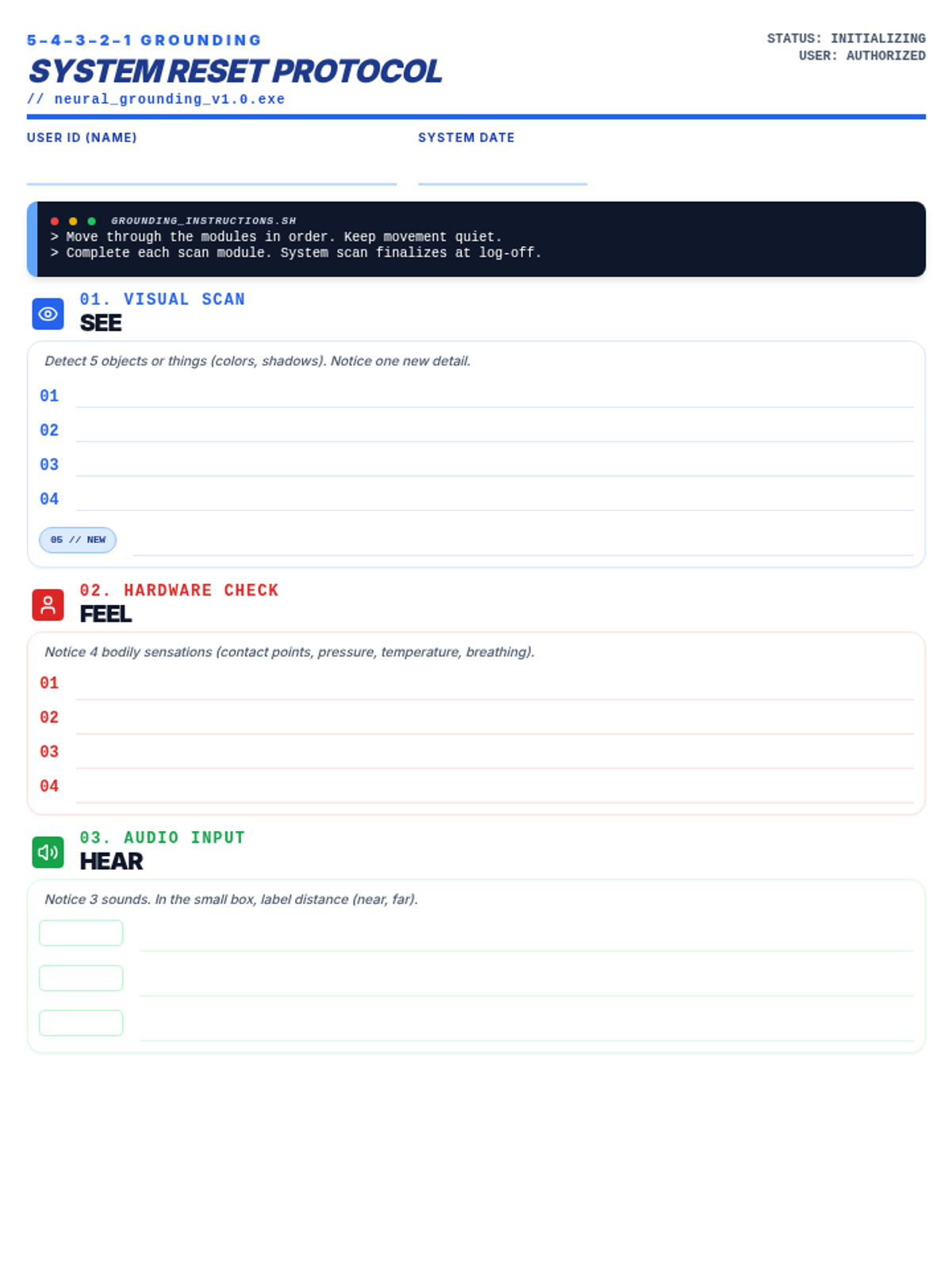 5-4-3-2-1 GROUNDING
SYSTEM RESET PROTOCOL
// neural_grounding_v1.0.exe

STATUS: INITIALIZING
USER: AUTHORIZED

USER ID (NAME)
____

SYSTEM DATE
____

GROUNDING_INSTRUCTIONS.SH
> Move through the modules in order. Keep movement quiet.
> Complete each scan module. System scan finalizes at log-off.

01. VISUAL SCAN
SEE

Detect 5 objects or things (colors, shadows). Notice one new detail.

01 ____
02 ____
03 ____
04 ____
05 // NEW ____

02. HARDWARE CHECK
FEEL

Notice 4 bodily sensations (contact points, pressure, temperature, breathing).

01 ____
02 ____
03 ____
04 ____

03. AUDIO INPUT
HEAR

Notice 3 sounds. In the small box, label distance (near, far).

____
____
____